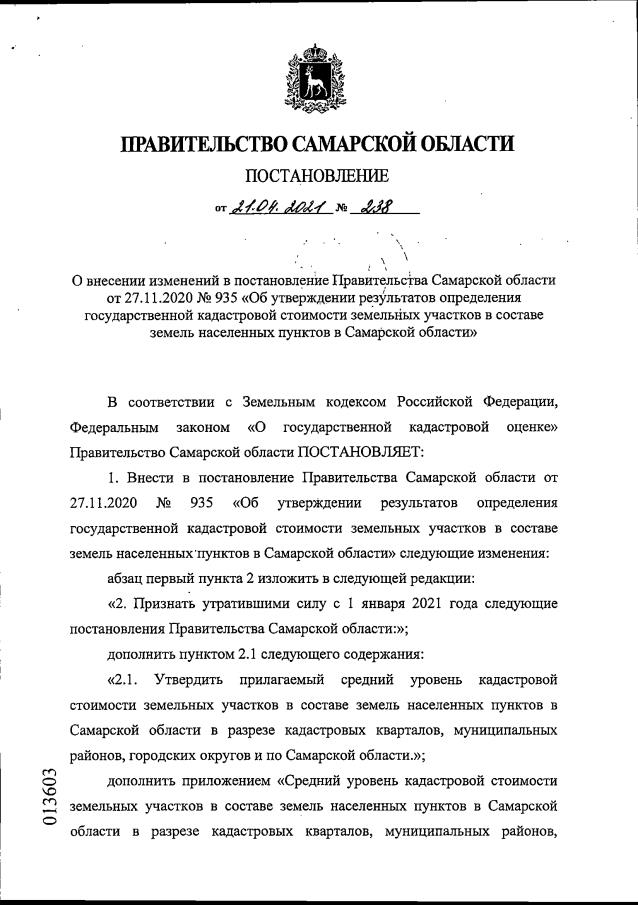 ПРАВИТЕЛЬСТВО САМАРСКОЙ ОБЛАСТИ

ПОСТАНОВЛЕНИЕ

от 21.04.2021 № 238

О внесении изменений в постановление Правительства Самарской области от 27.11.2020 № 935 «Об утверждении результатов определения государственной кадастровой стоимости земельных участков в составе земель населенных пунктов в Самарской области»

В соответствии с Земельным кодексом Российской Федерации, Федеральным законом «О государственной кадастровой оценке» Правительство Самарской области ПОСТАНОВЛЯЕТ:

1. Внести в постановление Правительства Самарской области от 27.11.2020 № 935 «Об утверждении результатов определения государственной кадастровой стоимости земельных участков в составе земель населенных пунктов в Самарской области» следующие изменения:

абзац первый пункта 2 изложить в следующей редакции:

«2. Признать утратившими силу с 1 января 2021 года следующие постановления Правительства Самарской области:»;

дополнить пунктом 2.1 следующего содержания:

«2.1. Утвердить прилагаемый средний уровень кадастровой стоимости земельных участков в составе земель населенных пунктов в Самарской области в разрезе кадастровых кварталов, муниципальных районов, городских округов и по Самарской области.»;

дополнить приложением «Средний уровень кадастровой стоимости земельных участков в составе земель населенных пунктов в Самарской области в разрезе кадастровых кварталов, муниципальных районов,

013603